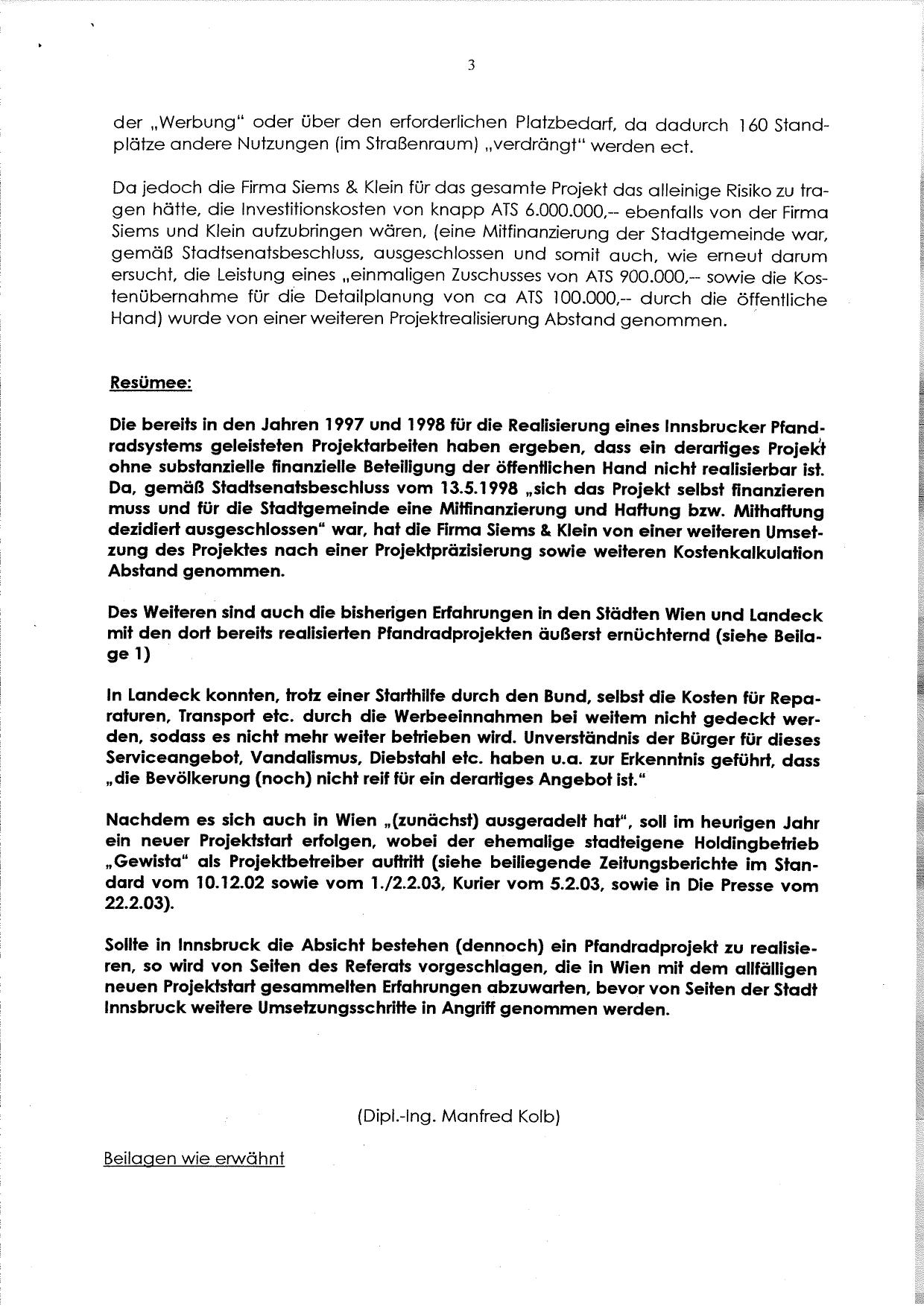 3

der „Werbung“ oder über den erforderlichen Platzbedarf, da dadurch 160 Standplätze andere Nutzungen (im Straßenraum) „verdrängt“ werden ect.

Da jedoch die Firma Siems & Klein für das gesamte Projekt das alleinige Risiko zu tragen hätte, die Investitionskosten von knapp ATS 6.000.000,-- ebenfalls von der Firma Siems und Klein aufzubringen wären, (eine Mitfinanzierung der Stadtgemeinde war, gemäß Stadtsenatsbeschluss, ausgeschlossen und somit auch, wie erneut darum ersucht, die Leistung eines „einmaligen Zuschusses von ATS 900.000,-- sowie die Kostenübernahme für die Detailplanung von ca ATS 100.000,-- durch die öffentliche Hand) wurde von einer weiteren Projektrealisierung Abstand genommen.

Resümee:

Die bereits in den Jahren 1997 und 1998 für die Realisierung eines Innsbrucker Pfandradsystems geleisteten Projektarbeiten haben ergeben, dass ein derartiges Projekt ohne substanzielle finanzielle Beteiligung der öffentlichen Hand nicht realisierbar ist. Da, gemäß Stadtsenatsbeschluss vom 13.5.1998 „sich das Projekt selbst finanzieren muss und für die Stadtgemeinde eine Mitfinanzierung und Haftung bzw. Mithaftung dezidiert ausgeschlossen“ war, hat die Firma Siems & Klein von einer weiteren Umsetzung des Projektes nach einer Projektpräzisierung sowie weiteren Kostenkalkulation Abstand genommen.

Des Weiteren sind auch die bisherigen Erfahrungen in den Städten Wien und Landeck mit den dort bereits realisierten Pfandradprojekten äußerst ernüchternd (siehe Beilage 1)

In Landeck konnten, trotz einer Starthilfe durch den Bund, selbst die Kosten für Reparaturen, Transport etc. durch die Werbeeinnahmen bei weitem nicht gedeckt werden, sodass es nicht mehr weiter betrieben wird. Unverständnis der Bürger für dieses Serviceangebot, Vandalismus, Diebstahl etc. haben u.a. zur Erkenntnis geführt, dass „die Bevölkerung (noch) nicht reif für ein derartiges Angebot ist.“

Nachdem es sich auch in Wien „(zunächst) ausgeradelt hat“, soll im heurigen Jahr ein neuer Projektstart erfolgen, wobei der ehemalige stadteigene Holdingbetrieb „Gewista“ als Projektbetreiber auftritt (siehe beiliegende Zeitungsberichte im Standard vom 10.12.02 sowie vom 1./2.2.03, Kurier vom 5.2.03, sowie in Die Presse vom 22.2.03).

Sollte in Innsbruck die Absicht bestehen (dennoch) ein Pfandradprojekt zu realisieren, so wird von Seiten des Referats vorgeschlagen, die in Wien mit dem allfälligen neuen Projektstart gesammelten Erfahrungen abzuwarten, bevor von Seiten der Stadt Innsbruck weitere Umsetzungsschritte in Angriff genommen werden.

(Dipl.-Ing. Manfred Kolb)

Beilagen wie erwähnt